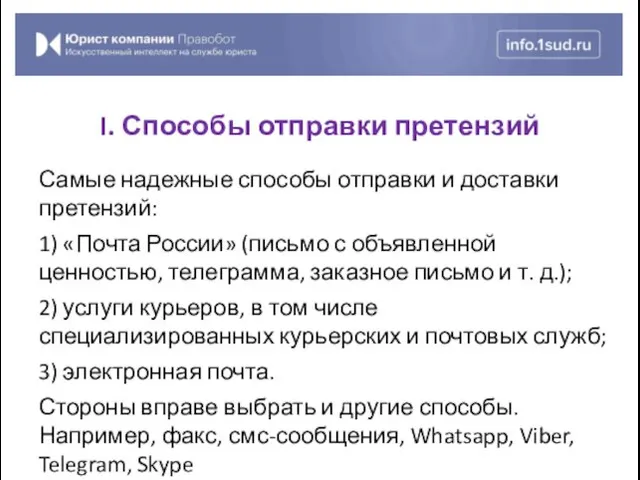 Юрист компании Правобот
Искусственный интеллект на службе юриста

info.1sud.ru

I. Способы отправки претензий

Самые надежные способы отправки и доставки претензий:

1) «Почта России» (письмо с объявленной ценностью, телеграмма, заказное письмо и т. д.);

2) услуги курьеров, в том числе специализированных курьерских и почтовых служб;

3) электронная почта.

Стороны вправе выбрать и другие способы. Например, факс, смс-сообщения, Whatsapp, Viber, Telegram, Skype